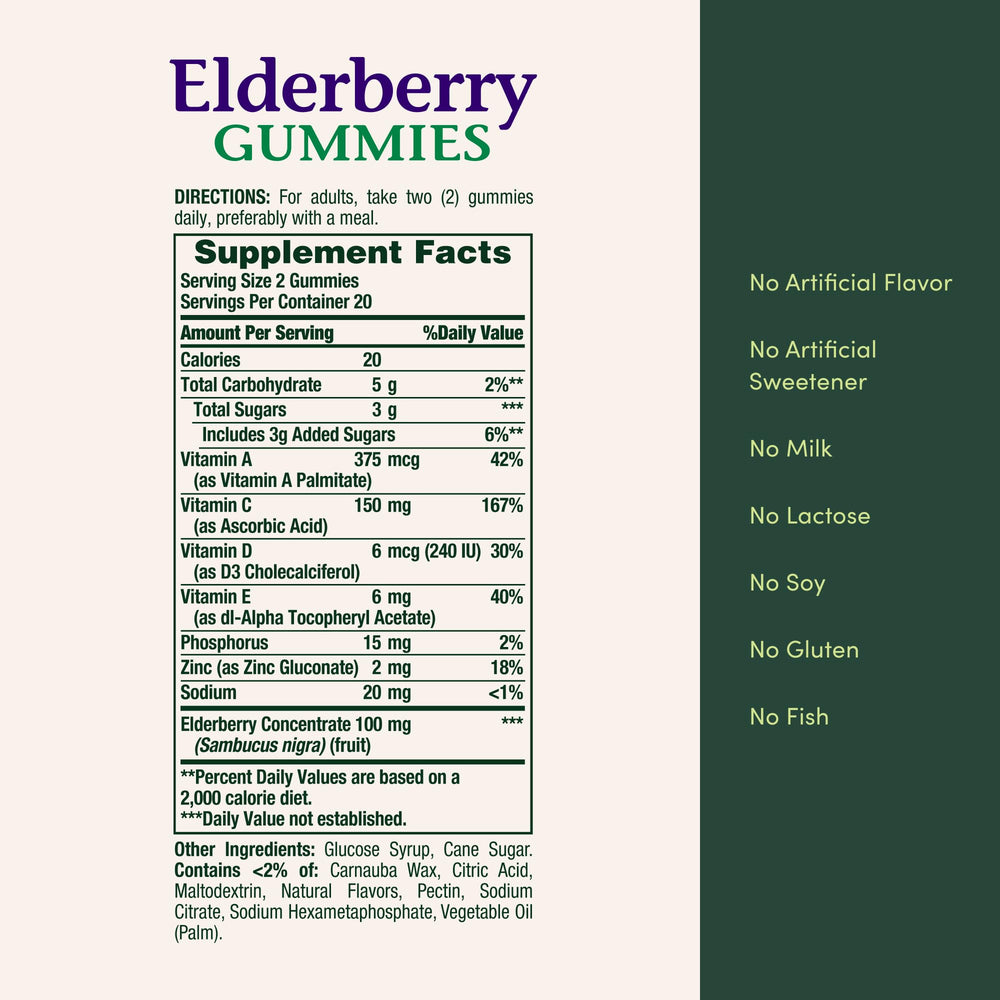 Elderberry
GUMMIES

DIRECTIONS: For adults, take two (2) gummies daily, preferably with a meal.

Supplement Facts
Serving Size 2 Gummies
Servings Per Container 20

| Amount Per Serving | | %Daily Value |
|---|---|---|
| Calories | 20 | |
| Total Carbohydrate | 5 g | 2%** |
| Total Sugars | 3 g | *** |
| Includes 3g Added Sugars | | 6%** |
| Vitamin A (as Vitamin A Palmitate) | 375 mcg | 42% |
| Vitamin C (as Ascorbic Acid) | 150 mg | 167% |
| Vitamin D (as D3 Cholecalciferol) | 6 mcg (240 IU) | 30% |
| Vitamin E (as dl-Alpha Tocopheryl Acetate) | 6 mg | 40% |
| Phosphorus | 15 mg | 2% |
| Zinc (as Zinc Gluconate) | 2 mg | 18% |
| Sodium | 20 mg | <1% |
| Elderberry Concentrate (Sambucus nigra) (fruit) | 100 mg | *** |

**Percent Daily Values are based on a 2,000 calorie diet.
***Daily Value not established.

Other Ingredients: Glucose Syrup, Cane Sugar. Contains <2% of: Carnauba Wax, Citric Acid, Maltodextrin, Natural Flavors, Pectin, Sodium Citrate, Sodium Hexametaphosphate, Vegetable Oil (Palm).

No Artificial Flavor

No Artificial Sweetener

No Milk

No Lactose

No Soy

No Gluten

No Fish